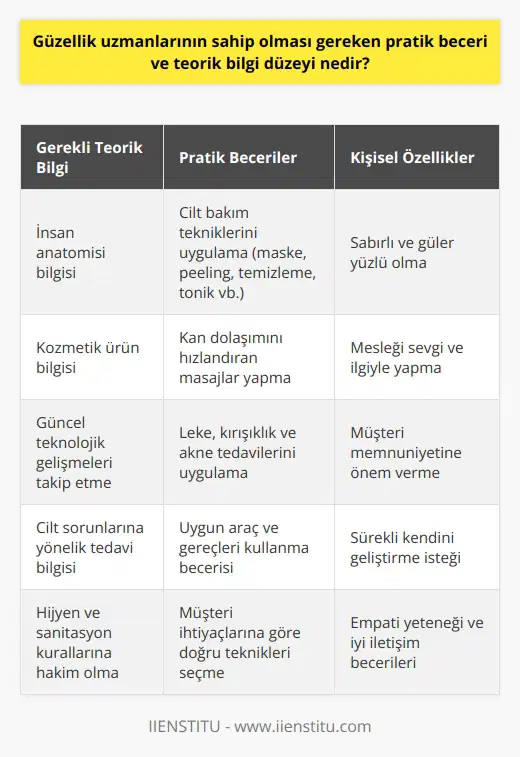 Güzellik uzmanlarının sahip olması gereken pratik beceri ve teorik bilgi düzeyi nedir?

| Gerekli Teorik Bilgi | Pratik Beceriler | Kişisel Özellikler |
|---|---|---|
| İnsan anatomisi bilgisi | Cilt bakım tekniklerini uygulama (maske, peeling, temizleme, tonik vb.) | Sabırlı ve güler yüzlü olma |
| Kozmetik ürün bilgisi | Kan dolaşımını hızlandıran masajlar yapma | Mesleği sevgi ve ilgiyle yapma |
| Güncel teknolojik gelişmeleri takip etme | Leke, kırışıklık ve akne tedavilerini uygulama | Müşteri memnuniyetine önem verme |
| Cilt sorunlarına yönelik tedavi bilgisi | Uygun araç ve gereçleri kullanma becerisi | Sürekli kendini geliştirme isteği |
| Hijyen ve sanitasyon kurallarına hakim olma | Müşteri ihtiyaçlarına göre doğru teknikleri seçme | Empati yeteneği ve iyi iletişim becerileri |

IIENSTITU - www.iienstitu.com